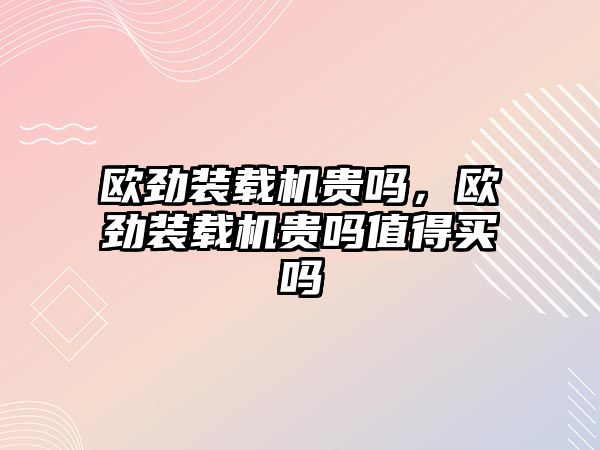 欧劲装载机贵吗，欧劲装载机贵吗值得买吗